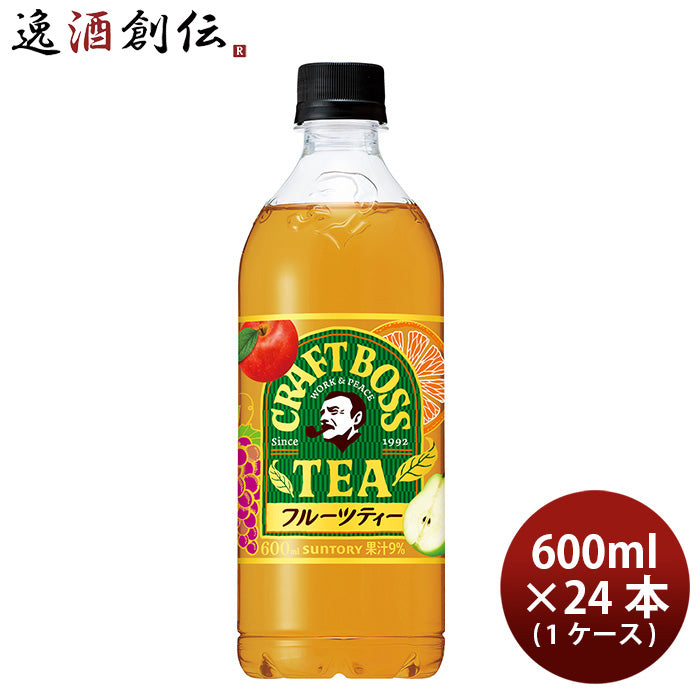 逸酒創伝 R

CRAFT BOSS
WORK & PEACE
Since 1992
TEA
フルーツティー
600ml SUNTORY 果汁9%

600ml
×24本
(1ケース)